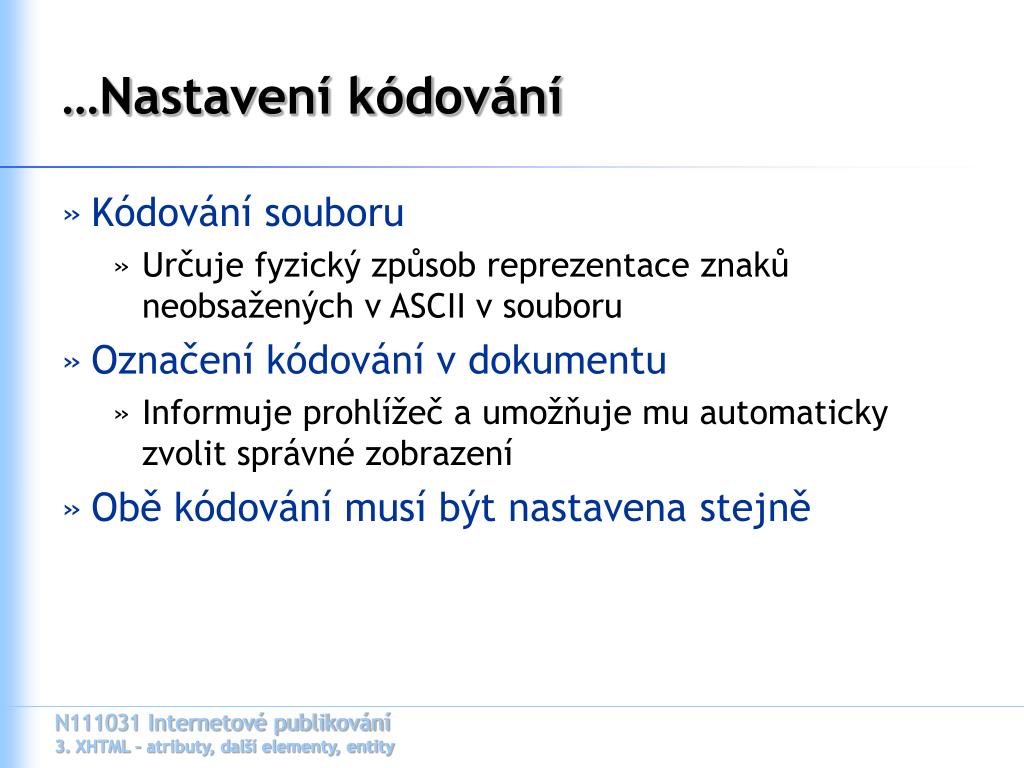 …Nastavení kódování

» Kódování souboru
» Určuje fyzický způsob reprezentace znaků neobsažených v ASCII v souboru
» Označení kódování v dokumentu
» Informuje prohlížeč a umožňuje mu automaticky zvolit správné zobrazení
» Obě kódování musí být nastavena stejně

N111031 Internetové publikování
3. XHTML – atributy, další elementy, entity